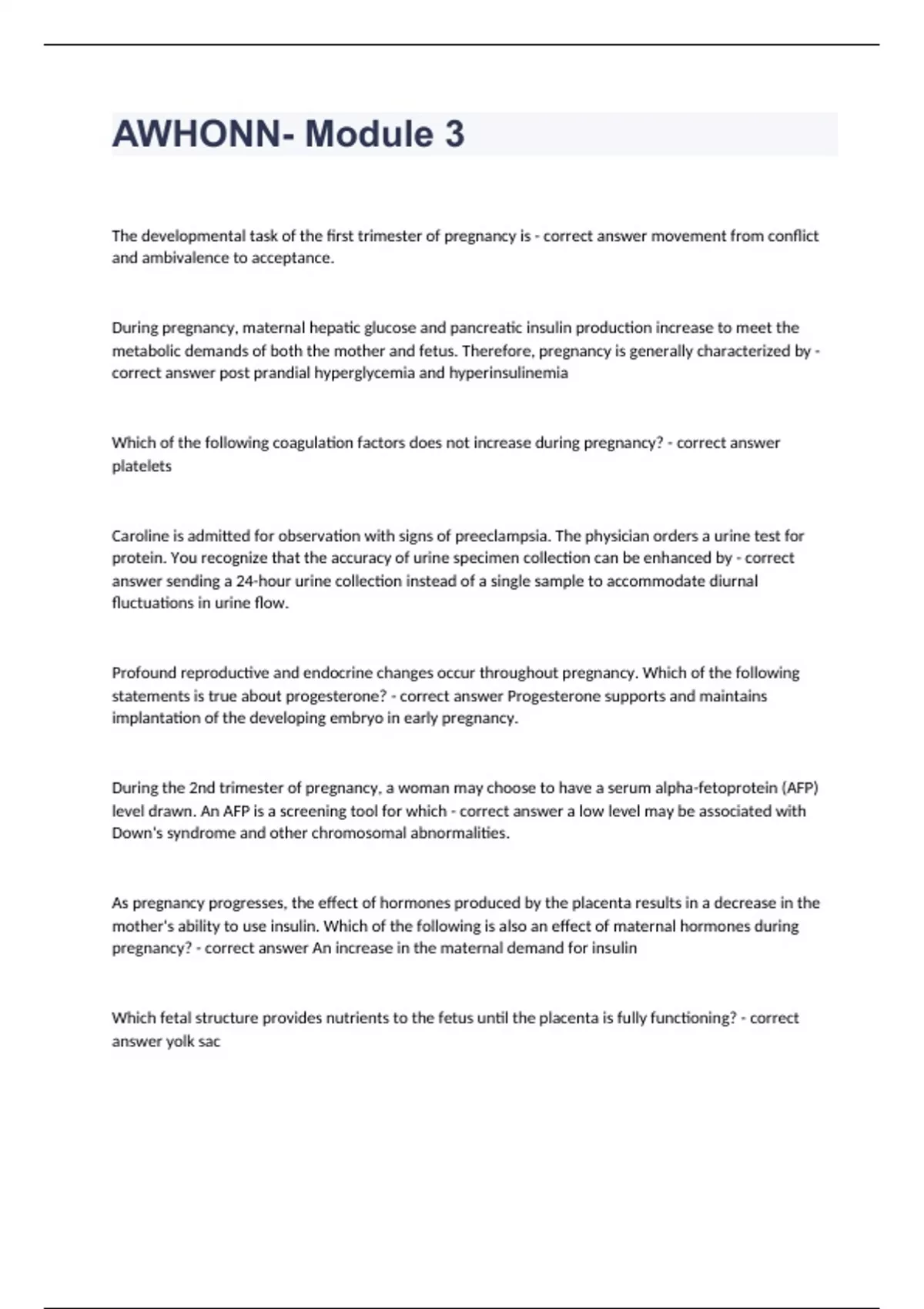 AWHONN- Module 3

The developmental task of the first trimester of pregnancy is - correct answer movement from conflict and ambivalence to acceptance.

During pregnancy, maternal hepatic glucose and pancreatic insulin production increase to meet the metabolic demands of both the mother and fetus. Therefore, pregnancy is generally characterized by - correct answer post prandial hyperglycemia and hyperinsulinemia

Which of the following coagulation factors does not increase during pregnancy? - correct answer platelets

Caroline is admitted for observation with signs of preeclampsia. The physician orders a urine test for protein. You recognize that the accuracy of urine specimen collection can be enhanced by - correct answer sending a 24-hour urine collection instead of a single sample to accommodate diurnal fluctuations in urine flow.

Profound reproductive and endocrine changes occur throughout pregnancy. Which of the following statements is true about progesterone? - correct answer Progesterone supports and maintains implantation of the developing embryo in early pregnancy.

During the 2nd trimester of pregnancy, a woman may choose to have a serum alpha-fetoprotein (AFP) level drawn. An AFP is a screening tool for which - correct answer a low level may be associated with Down's syndrome and other chromosomal abnormalities.

As pregnancy progresses, the effect of hormones produced by the placenta results in a decrease in the mother's ability to use insulin. Which of the following is also an effect of maternal hormones during pregnancy? - correct answer An increase in the maternal demand for insulin

Which fetal structure provides nutrients to the fetus until the placenta is fully functioning? - correct answer yolk sac